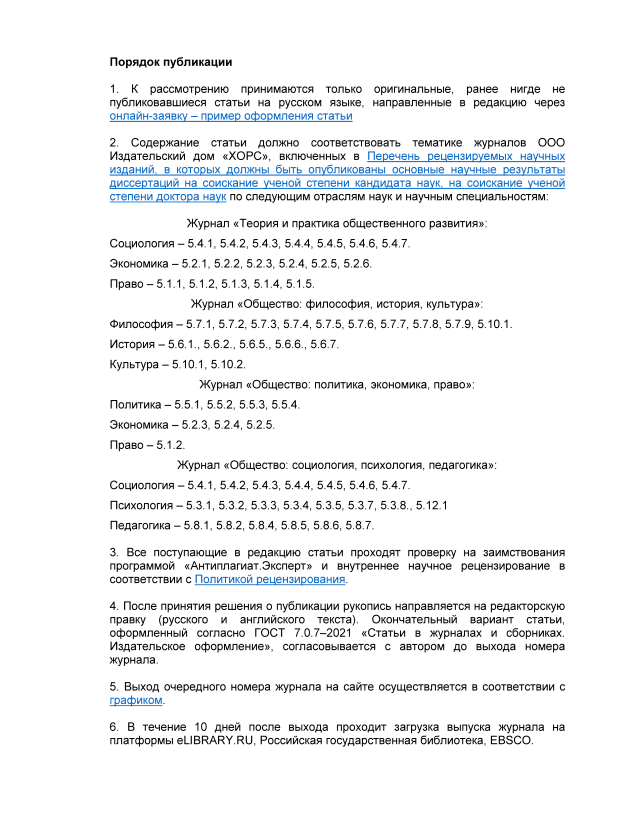 Порядок публикации

1. К рассмотрению принимаются только оригинальные, ранее нигде не публиковавшиеся статьи на русском языке, направленные в редакцию через онлайн-заявку – пример оформления статьи

2. Содержание статьи должно соответствовать тематике журналов ООО Издательский дом «ХОРС», включенных в Перечень рецензируемых научных изданий, в которых должны быть опубликованы основные научные результаты диссертаций на соискание ученой степени кандидата наук, на соискание ученой степени доктора наук по следующим отраслям наук и научным специальностям:

Журнал «Теория и практика общественного развития»:

Социология – 5.4.1, 5.4.2, 5.4.3, 5.4.4, 5.4.5, 5.4.6, 5.4.7.

Экономика – 5.2.1, 5.2.2, 5.2.3, 5.2.4, 5.2.5, 5.2.6.

Право – 5.1.1, 5.1.2, 5.1.3, 5.1.4, 5.1.5.

Журнал «Общество: философия, история, культура»:

Философия – 5.7.1, 5.7.2, 5.7.3, 5.7.4, 5.7.5, 5.7.6, 5.7.7, 5.7.8, 5.7.9, 5.10.1.

История – 5.6.1., 5.6.2., 5.6.5., 5.6.6., 5.6.7.

Культура – 5.10.1, 5.10.2.

Журнал «Общество: политика, экономика, право»:

Политика – 5.5.1, 5.5.2, 5.5.3, 5.5.4.

Экономика – 5.2.3, 5.2.4, 5.2.5.

Право – 5.1.2.

Журнал «Общество: социология, психология, педагогика»:

Социология – 5.4.1, 5.4.2, 5.4.3, 5.4.4, 5.4.5, 5.4.6, 5.4.7.

Психология – 5.3.1, 5.3.2, 5.3.3, 5.3.4, 5.3.5, 5.3.7, 5.3.8., 5.12.1

Педагогика – 5.8.1, 5.8.2, 5.8.4, 5.8.5, 5.8.6, 5.8.7.

3. Все поступающие в редакцию статьи проходят проверку на заимствования программой «Антиплагиат.Эксперт» и внутреннее научное рецензирование в соответствии с Политикой рецензирования.

4. После принятия решения о публикации рукопись направляется на редакторскую правку (русского и английского текста). Окончательный вариант статьи, оформленный согласно ГОСТ 7.0.7–2021 «Статьи в журналах и сборниках. Издательское оформление», согласовывается с автором до выхода номера журнала.

5. Выход очередного номера журнала на сайте осуществляется в соответствии с графиком.

6. В течение 10 дней после выхода проходит загрузка выпуска журнала на платформы eLIBRARY.RU, Российская государственная библиотека, EBSCO.